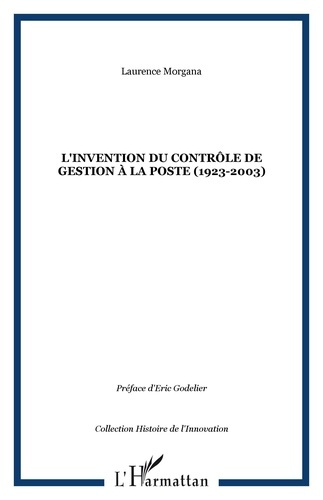 Laurence Morgana

L'INVENTION DU CONTRÔLE DE GESTION À LA POSTE (1923-2003)

Préface d'Eric Godelier

Collection Histoire de l'Innovation

L'Harmattan